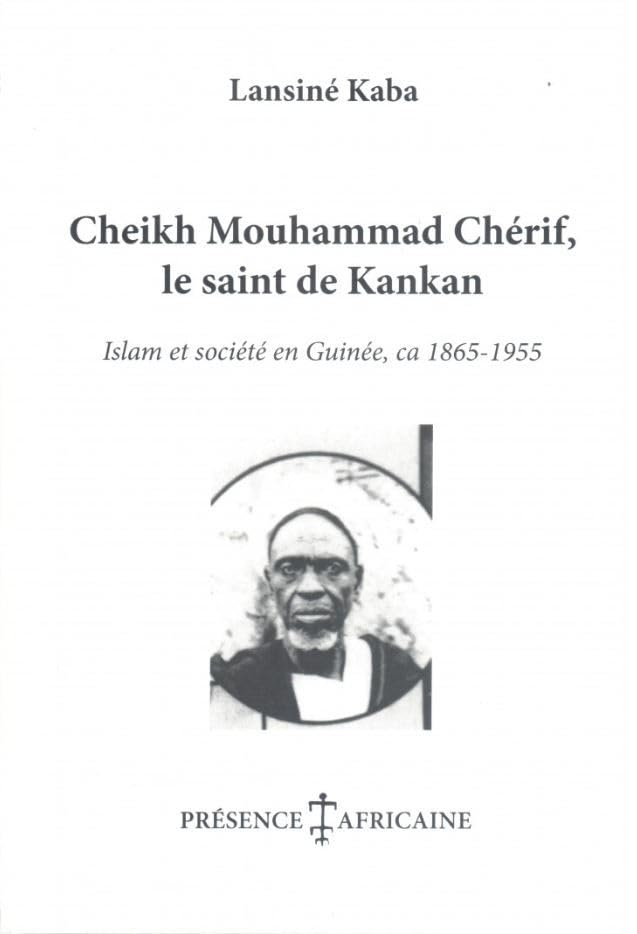 Lansiné Kaba

Cheikh Mouhammad Chérif, le saint de Kankan

Islam et société en Guinée, ca 1865-1955

PRÉSENCE AFRICAINE